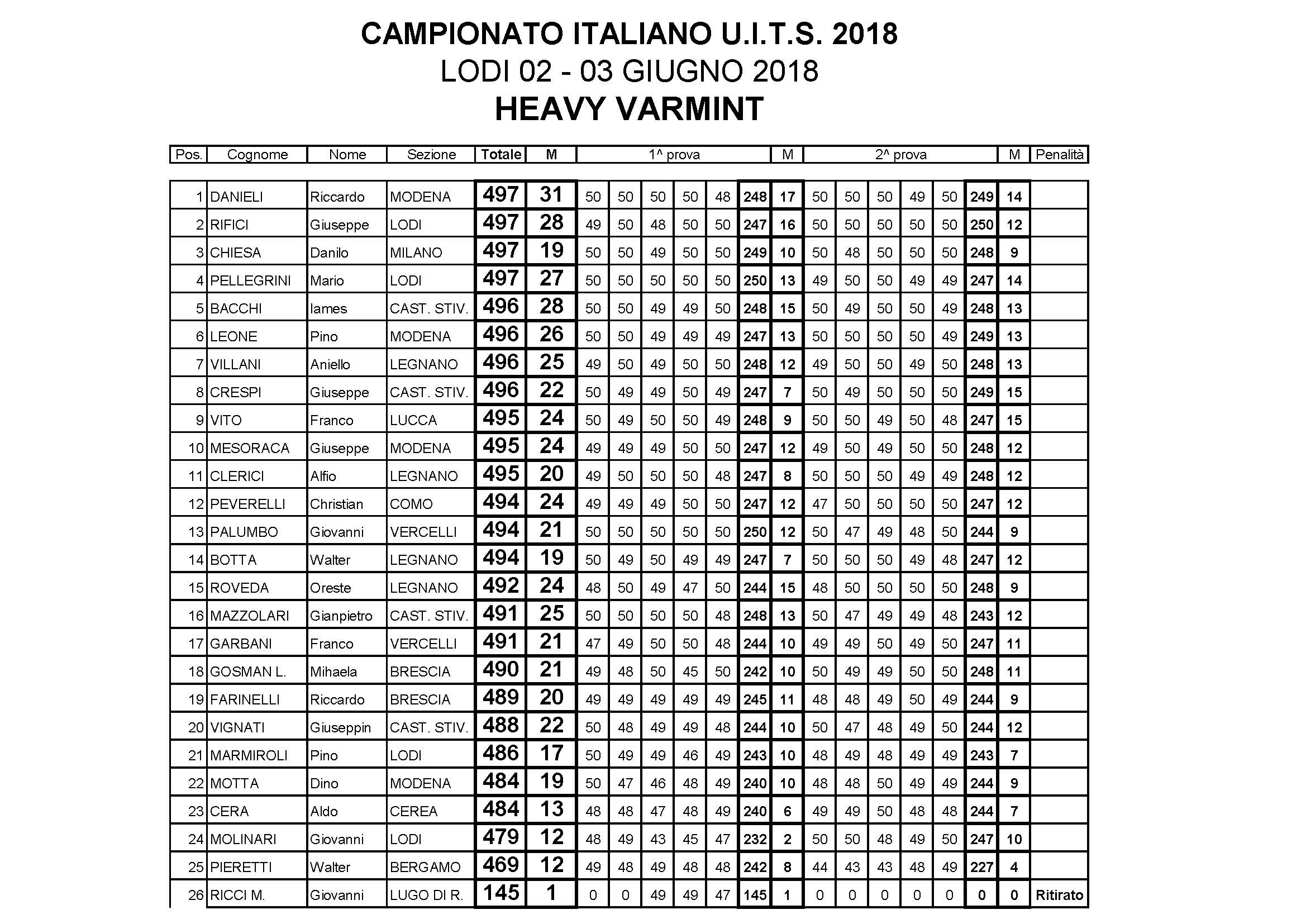 CAMPIONATO ITALIANO U.I.T.S. 2018
LODI 02 - 03 GIUGNO 2018
HEAVY VARMINT

| Pos. | Cognome | Nome | Sezione | Totale | M | 1^ prova | | | | | | M | 2^ prova | | | | | | M | Penalità |
|---|---|---|---|---|---|---|---|---|---|---|---|---|---|---|---|---|---|---|---|---|
| 1 | DANIELI | Riccardo | MODENA | 497 | 31 | 50 | 50 | 50 | 50 | 48 | 248 | 17 | 50 | 50 | 50 | 49 | 50 | 249 | 14 | |
| 2 | RIFICI | Giuseppe | LODI | 497 | 28 | 49 | 50 | 48 | 50 | 50 | 247 | 16 | 50 | 50 | 50 | 50 | 50 | 250 | 12 | |
| 3 | CHIESA | Danilo | MILANO | 497 | 19 | 50 | 50 | 49 | 50 | 50 | 249 | 10 | 50 | 48 | 50 | 50 | 50 | 248 | 9 | |
| 4 | PELLEGRINI | Mario | LODI | 497 | 27 | 50 | 50 | 50 | 50 | 50 | 250 | 13 | 49 | 50 | 50 | 49 | 49 | 247 | 14 | |
| 5 | BACCHI | Iames | CAST. STIV. | 496 | 28 | 50 | 50 | 49 | 49 | 50 | 248 | 15 | 50 | 49 | 50 | 50 | 49 | 248 | 13 | |
| 6 | LEONE | Pino | MODENA | 496 | 26 | 50 | 50 | 49 | 49 | 49 | 247 | 13 | 50 | 50 | 50 | 50 | 49 | 249 | 13 | |
| 7 | VILLANI | Aniello | LEGNANO | 496 | 25 | 49 | 50 | 49 | 50 | 50 | 248 | 12 | 49 | 50 | 50 | 49 | 50 | 248 | 13 | |
| 8 | CRESPI | Giuseppe | CAST. STIV. | 496 | 22 | 50 | 49 | 49 | 50 | 49 | 247 | 7 | 50 | 49 | 50 | 50 | 50 | 249 | 15 | |
| 9 | VITO | Franco | LUCCA | 495 | 24 | 50 | 49 | 50 | 50 | 49 | 248 | 9 | 50 | 50 | 49 | 50 | 48 | 247 | 15 | |
| 10 | MESORACA | Giuseppe | MODENA | 495 | 24 | 49 | 49 | 49 | 50 | 50 | 247 | 12 | 49 | 50 | 49 | 50 | 50 | 248 | 12 | |
| 11 | CLERICI | Alfio | LEGNANO | 495 | 20 | 49 | 50 | 50 | 50 | 48 | 247 | 8 | 50 | 50 | 50 | 49 | 49 | 248 | 12 | |
| 12 | PEVERELLI | Christian | COMO | 494 | 24 | 49 | 49 | 49 | 50 | 50 | 247 | 12 | 47 | 50 | 50 | 50 | 50 | 247 | 12 | |
| 13 | PALUMBO | Giovanni | VERCELLI | 494 | 21 | 50 | 50 | 50 | 50 | 50 | 250 | 12 | 50 | 47 | 49 | 48 | 50 | 244 | 9 | |
| 14 | BOTTA | Walter | LEGNANO | 494 | 19 | 50 | 49 | 50 | 49 | 49 | 247 | 7 | 50 | 50 | 50 | 49 | 48 | 247 | 12 | |
| 15 | ROVEDA | Oreste | LEGNANO | 492 | 24 | 48 | 50 | 49 | 47 | 50 | 244 | 15 | 48 | 50 | 50 | 50 | 50 | 248 | 9 | |
| 16 | MAZZOLARI | Gianpietro | CAST. STIV. | 491 | 25 | 50 | 50 | 50 | 50 | 48 | 248 | 13 | 50 | 47 | 49 | 49 | 48 | 243 | 12 | |
| 17 | GARBANI | Franco | VERCELLI | 491 | 21 | 47 | 49 | 50 | 50 | 48 | 244 | 10 | 49 | 49 | 50 | 49 | 50 | 247 | 11 | |
| 18 | GOSMAN L. | Mihaela | BRESCIA | 490 | 21 | 49 | 48 | 50 | 45 | 50 | 242 | 10 | 50 | 49 | 49 | 50 | 50 | 248 | 11 | |
| 19 | FARINELLI | Riccardo | BRESCIA | 489 | 20 | 49 | 49 | 49 | 49 | 49 | 245 | 11 | 48 | 48 | 49 | 50 | 49 | 244 | 9 | |
| 20 | VIGNATI | Giuseppin | CAST. STIV. | 488 | 22 | 50 | 48 | 49 | 49 | 48 | 244 | 10 | 50 | 47 | 48 | 49 | 50 | 244 | 12 | |
| 21 | MARMIROLI | Pino | LODI | 486 | 17 | 50 | 49 | 49 | 46 | 49 | 243 | 10 | 48 | 49 | 48 | 49 | 49 | 243 | 7 | |
| 22 | MOTTA | Dino | MODENA | 484 | 19 | 50 | 47 | 46 | 48 | 49 | 240 | 10 | 48 | 48 | 50 | 49 | 49 | 244 | 9 | |
| 23 | CERA | Aldo | CEREA | 484 | 13 | 48 | 48 | 47 | 48 | 49 | 240 | 6 | 49 | 49 | 50 | 48 | 48 | 244 | 7 | |
| 24 | MOLINARI | Giovanni | LODI | 479 | 12 | 48 | 49 | 43 | 45 | 47 | 232 | 2 | 50 | 50 | 48 | 49 | 50 | 247 | 10 | |
| 25 | PIERETTI | Walter | BERGAMO | 469 | 12 | 49 | 48 | 49 | 48 | 48 | 242 | 8 | 44 | 43 | 43 | 48 | 49 | 227 | 4 | |
| 26 | RICCI M. | Giovanni | LUGO DI R. | 145 | 1 | 0 | 0 | 49 | 49 | 47 | 145 | 1 | 0 | 0 | 0 | 0 | 0 | 0 | 0 | Ritirato |